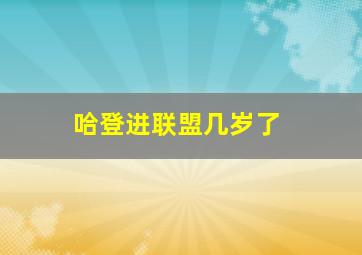 哈登进联盟几岁了